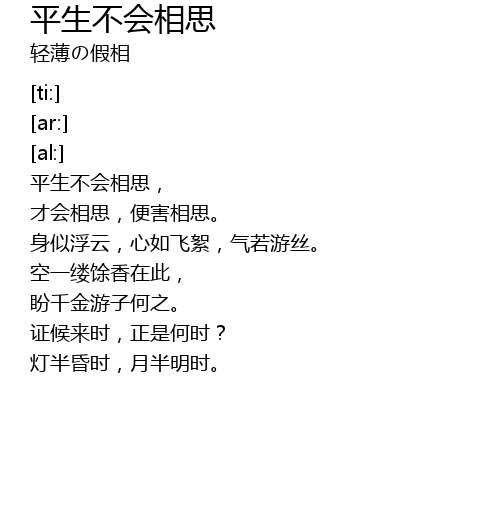 平生不会相思
轻薄の假相

[ti:]
[ar:]
[al:]
平生不会相思，
才会相思，便害相思。
身似浮云，心如飞絮，气若游丝。
空一缕馀香在此，
盼千金游子何之。
证候来时，正是何时？
灯半昏时，月半明时。